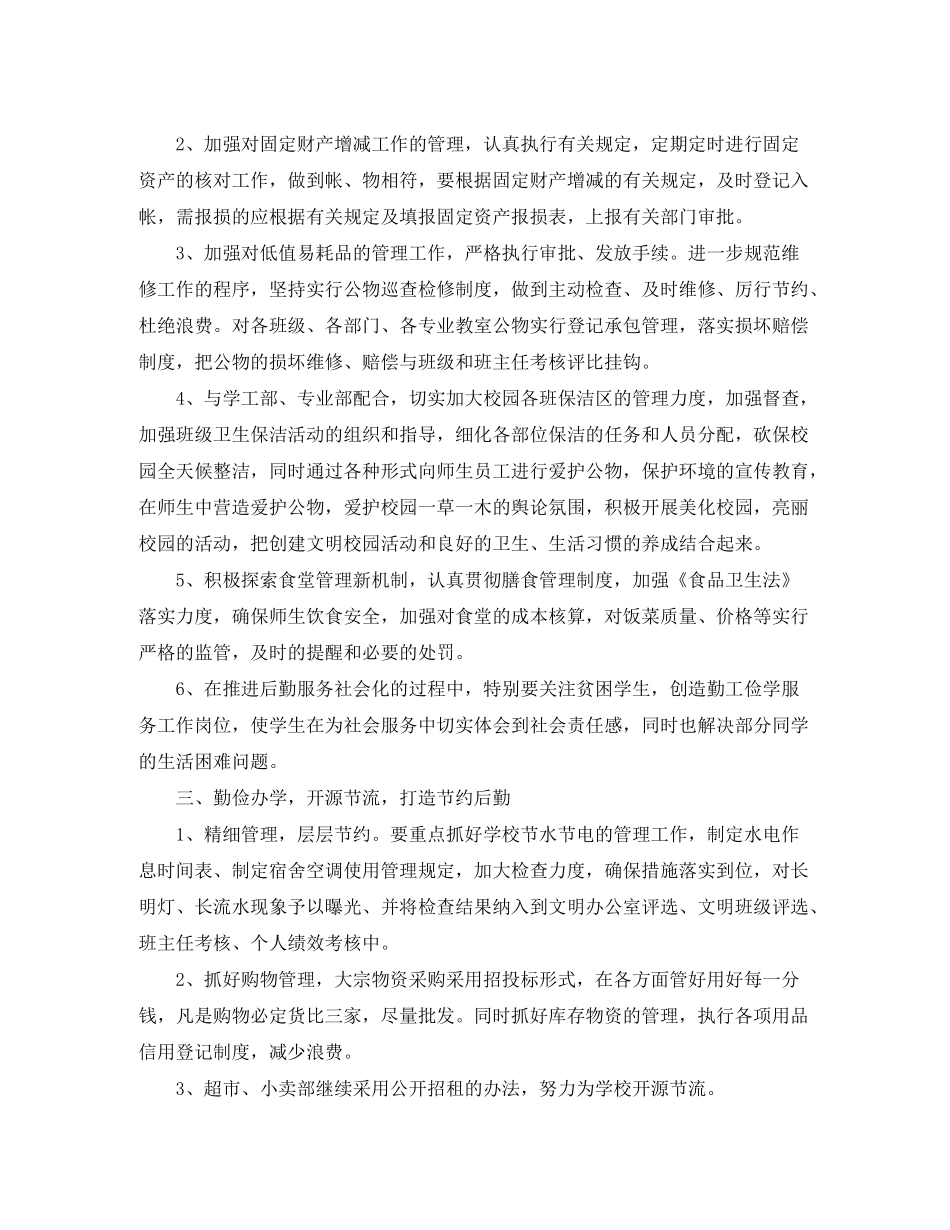 2、加强对固定财产增减工作的管理，认真执行有关规定，定期定时进行固定资产的核对工作，做到帐、物相符，要根据固定财产增减的有关规定，及时登记入帐，需报损的应根据有关规定及填报固定资产报损表，上报有关部门审批。

3、加强对低值易耗品的管理工作，严格执行审批、发放手续。进一步规范维修工作的程序，坚持实行公物巡查检修制度，做到主动检查、及时维修、厉行节约、杜绝浪费。对各班级、各部门、各专业教室公物实行登记承包管理，落实损坏赔偿制度，把公物的损坏维修、赔偿与班级和班主任考核评比挂钩。

4、与学工部、专业部配合，切实加大校园各班保洁区的管理力度，加强督查，加强班级卫生保洁活动的组织和指导，细化各部位保洁的任务和人员分配，砍保校园全天候整洁，同时通过各种形式向师生员工进行爱护公物，保护环境的宣传教育，在师生中营造爱护公物，爱护校园一草一木的舆论氛围，积极开展美化校园，亮丽校园的活动，把创建文明校园活动和良好的卫生、生活习惯的养成结合起来。

5、积极探索食堂管理新机制，认真贯彻膳食管理制度，加强《食品卫生法》落实力度，确保师生饮食安全，加强对食堂的成本核算，对饭菜质量、价格等实行严格的监管，及时的提醒和必要的处罚。

6、在推进后勤服务社会化的过程中，特别要关注贫困学生，创造勤工俭学服务工作岗位，使学生在为社会服务中切实体会到社会责任感，同时也解决部分同学的生活困难问题。

三、勤俭办学，开源节流，打造节约后勤

1、精细管理，层层节约。要重点抓好学校节水节电的管理工作，制定水电作息时间表、制定宿舍空调使用管理规定，加大检查力度，确保措施落实到位，对长明灯、长流水现象予以曝光、并将检查结果纳入到文明办公室评选、文明班级评选、班主任考核、个人绩效考核中。

2、抓好购物管理，大宗物资采购采用招投标形式，在各方面管好用好每一分钱，凡是购物必定货比三家，尽量批发。同时抓好库存物资的管理，执行各项用品信用登记制度，减少浪费。

3、超市、小卖部继续采用公开招租的办法，努力为学校开源节流。